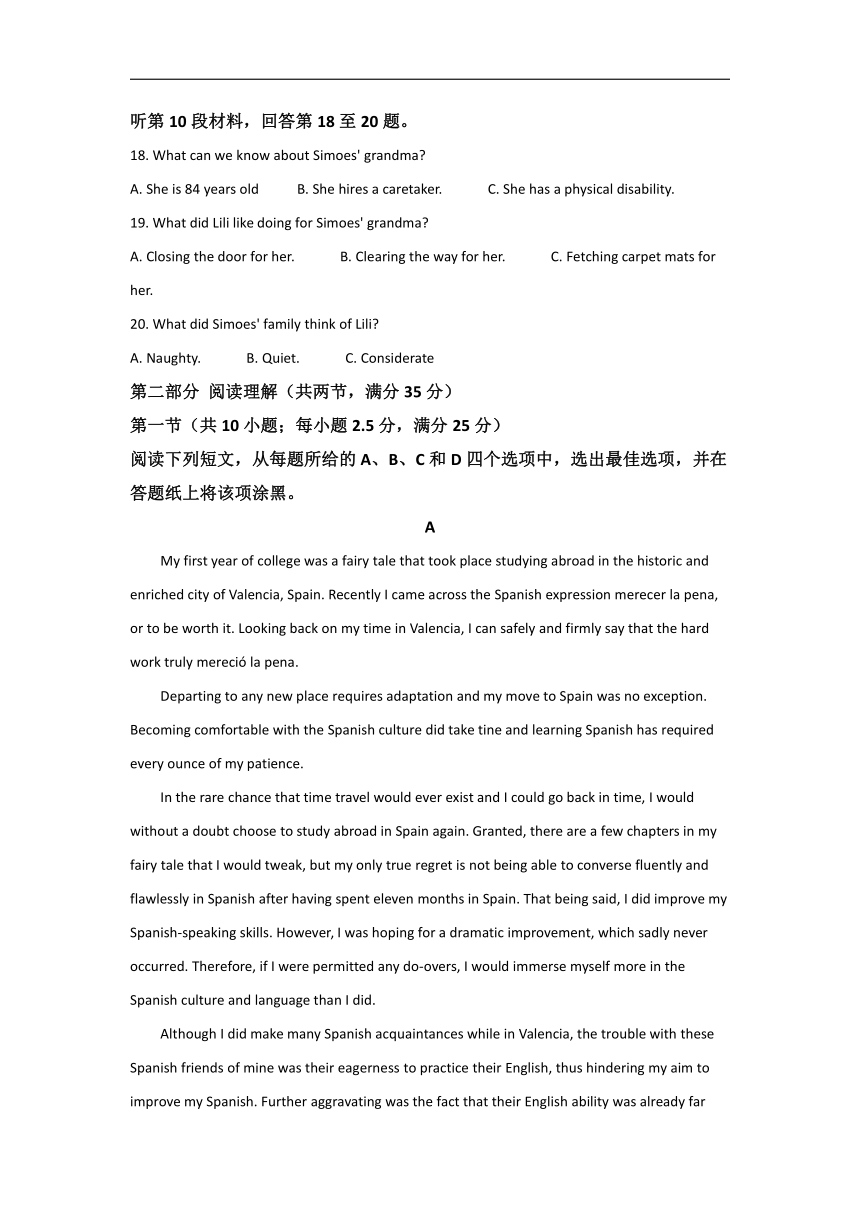 听第 10 段材料，回答第 18 至 20 题。

18. What can we know about Simoes' grandma?

A. She is 84 years old B. She hires a caretaker. C. She has a physical disability.

19. What did Lili like doing for Simoes' grandma?

A. Closing the door for her. B. Clearing the way for her. C. Fetching carpet mats for her.

20. What did Simoes' family think of Lili?

A. Naughty. B. Quiet. C. Considerate

第二部分 阅读理解（共两节，满分 35 分）

第一节（共 10 小题；每小题 2.5 分，满分 25 分）

阅读下列短文，从每题所给的 A、B、C 和 D 四个选项中，选出最佳选项，并在答题纸上将该项涂黑。

A

My first year of college was a fairy tale that took place studying abroad in the historic and enriched city of Valencia, Spain. Recently I came across the Spanish expression merecer la pena, or to be worth it. Looking back on my time in Valencia, I can safely and firmly say that the hard work truly mereció la pena.

Departing to any new place requires adaptation and my move to Spain was no exception. Becoming comfortable with the Spanish culture did take tine and learning Spanish has required every ounce of my patience.

In the rare chance that time travel would ever exist and I could go back in time, I would without a doubt choose to study abroad in Spain again. Granted, there are a few chapters in my fairy tale that I would tweak, but my only true regret is not being able to converse fluently and flawlessly in Spanish after having spent eleven months in Spain. That being said, I did improve my Spanish-speaking skills. However, I was hoping for a dramatic improvement, which sadly never occurred. Therefore, if I were permitted any do-overs, I would immerse myself more in the Spanish culture and language than I did.

Although I did make many Spanish acquaintances while in Valencia, the trouble with these Spanish friends of mine was their eagerness to practice their English, thus hindering my aim to improve my Spanish. Further aggravating was the fact that their English ability was already far